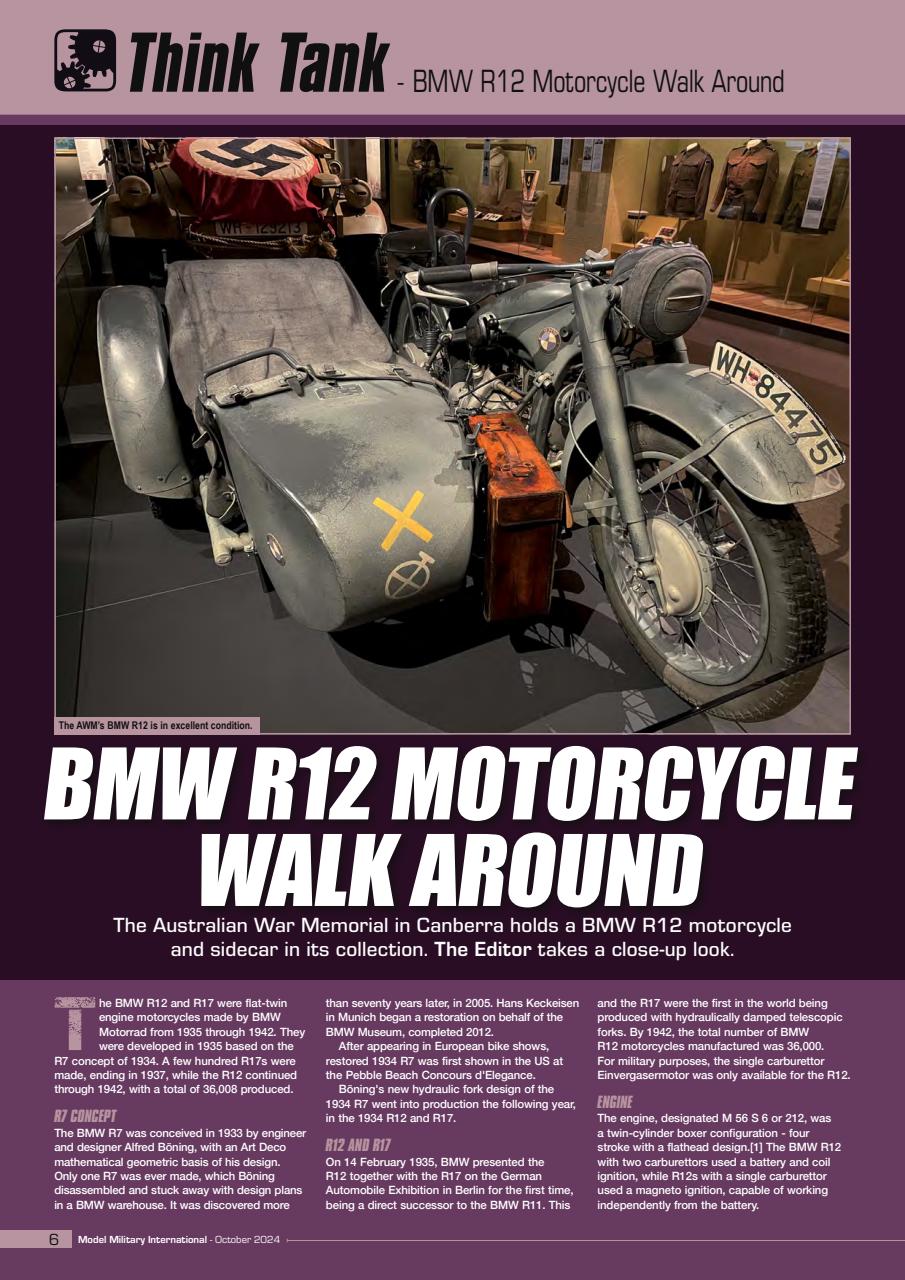 Think Tank - BMW R12 Motorcycle Walk Around

WH-123213

WH-84475

The AWM's BMW R12 is in excellent condition.

BMW R12 MOTORCYCLE WALK AROUND

The Australian War Memorial in Canberra holds a BMW R12 motorcycle and sidecar in its collection. The Editor takes a close-up look.

The BMW R12 and R17 were flat-twin engine motorcycles made by BMW Motorrad from 1935 through 1942. They were developed in 1935 based on the R7 concept of 1934. A few hundred R17s were made, ending in 1937, while the R12 continued through 1942, with a total of 36,008 produced.

R7 CONCEPT

The BMW R7 was conceived in 1933 by engineer and designer Alfred Böning, with an Art Deco mathematical geometric basis of his design. Only one R7 was ever made, which Böning disassembled and stuck away with design plans in a BMW warehouse. It was discovered more than seventy years later, in 2005. Hans Keckeisen in Munich began a restoration on behalf of the BMW Museum, completed 2012.

After appearing in European bike shows, restored 1934 R7 was first shown in the US at the Pebble Beach Concours d'Elegance.

Böning's new hydraulic fork design of the 1934 R7 went into production the following year, in the 1934 R12 and R17.

R12 AND R17

On 14 February 1935, BMW presented the R12 together with the R17 on the German Automobile Exhibition in Berlin for the first time, being a direct successor to the BMW R11. This and the R17 were the first in the world being produced with hydraulically damped telescopic forks. By 1942, the total number of BMW R12 motorcycles manufactured was 36,000. For military purposes, the single carburettor Einvergasermotor was only available for the R12.

ENGINE

The engine, designated M 56 S 6 or 212, was a twin-cylinder boxer configuration - four stroke with a flathead design.[1] The BMW R12 with two carburettors used a battery and coil ignition, while R12s with a single carburettor used a magneto ignition, capable of working independently from the battery.

6 Model Military International - October 2024